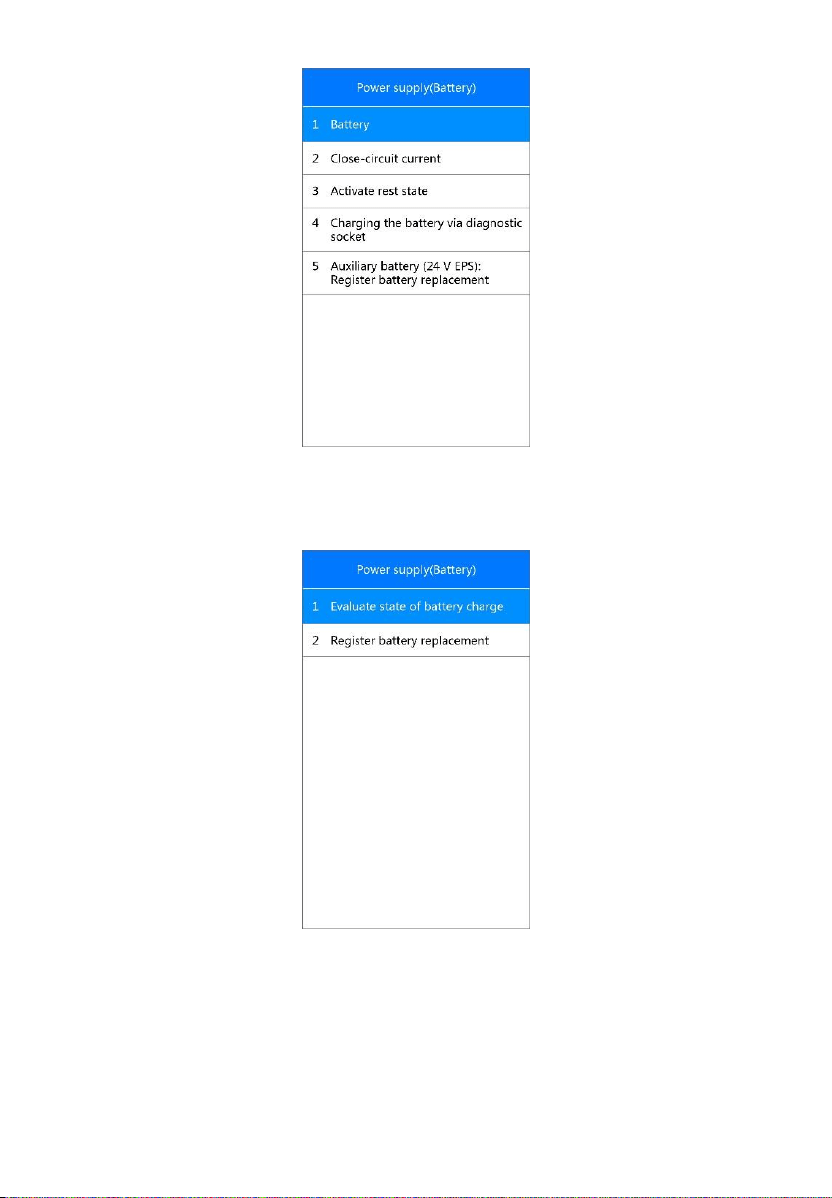 Power supply(Battery)

1 Battery

2 Close-circuit current

3 Activate rest state

4 Charging the battery via diagnostic socket

5 Auxiliary battery (24 V EPS): Register battery replacement

Power supply(Battery)

1 Evaluate state of battery charge

2 Register battery replacement